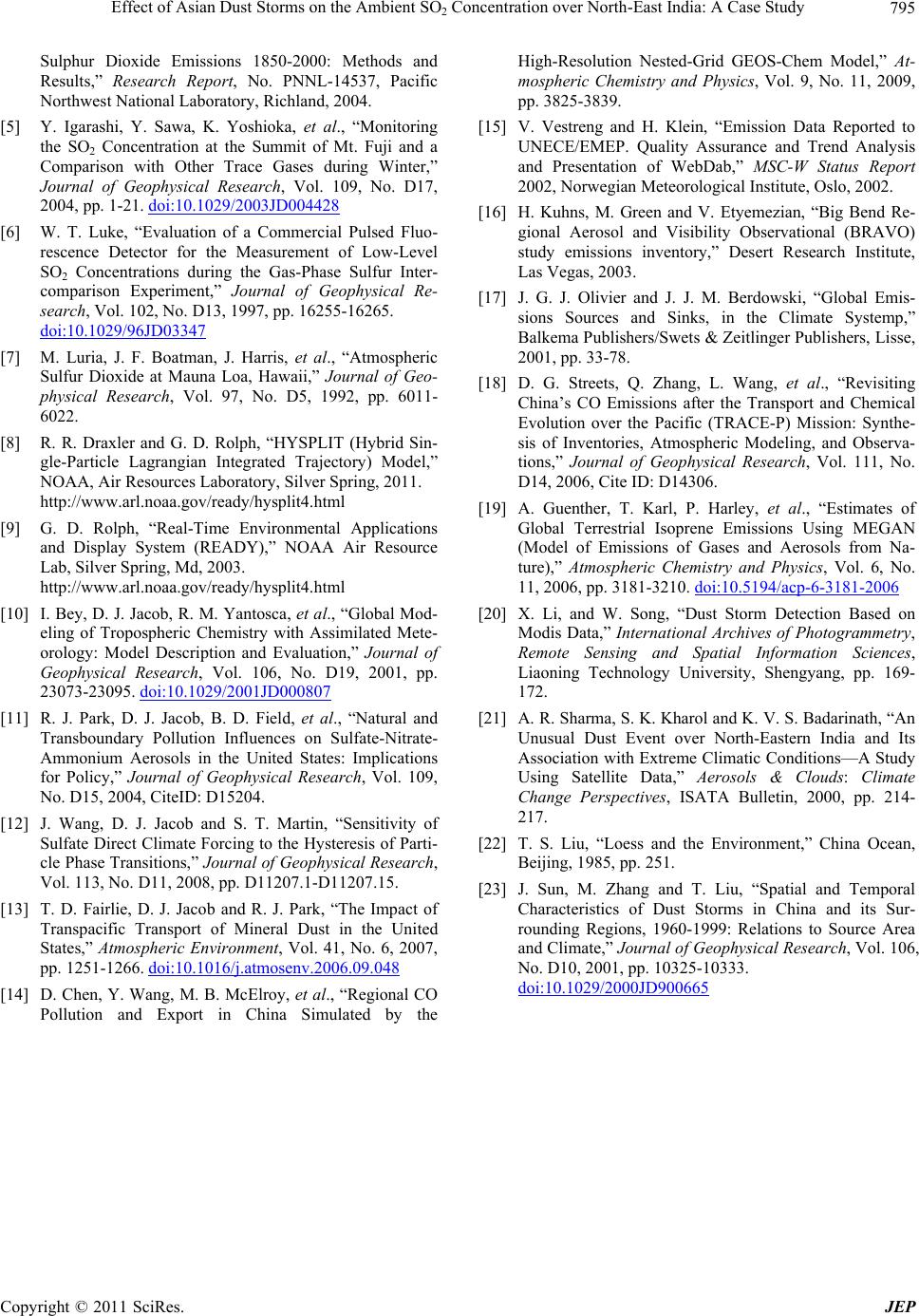 Effect of Asian Dust Storms on the Ambient $SO_2$ Concentration over North-East India: A Case Study 795

Sulphur Dioxide Emissions 1850-2000: Methods and Results," Research Report, No. PNNL-14537, Pacific Northwest National Laboratory, Richland, 2004.

[5] Y. Igarashi, Y. Sawa, K. Yoshioka, et al., "Monitoring the $SO_2$ Concentration at the Summit of Mt. Fuji and a Comparison with Other Trace Gases during Winter," Journal of Geophysical Research, Vol. 109, No. D17, 2004, pp. 1-21. doi:10.1029/2003JD004428

[6] W. T. Luke, "Evaluation of a Commercial Pulsed Fluorescence Detector for the Measurement of Low-Level $SO_2$ Concentrations during the Gas-Phase Sulfur Intercomparison Experiment," Journal of Geophysical Research, Vol. 102, No. D13, 1997, pp. 16255-16265. doi:10.1029/96JD03347

[7] M. Luria, J. F. Boatman, J. Harris, et al., "Atmospheric Sulfur Dioxide at Mauna Loa, Hawaii," Journal of Geophysical Research, Vol. 97, No. D5, 1992, pp. 6011-6022.

[8] R. R. Draxler and G. D. Rolph, "HYSPLIT (Hybrid Single-Particle Lagrangian Integrated Trajectory) Model," NOAA, Air Resources Laboratory, Silver Spring, 2011. http://www.arl.noaa.gov/ready/hysplit4.html

[9] G. D. Rolph, "Real-Time Environmental Applications and Display System (READY)," NOAA Air Resource Lab, Silver Spring, Md, 2003. http://www.arl.noaa.gov/ready/hysplit4.html

[10] I. Bey, D. J. Jacob, R. M. Yantosca, et al., "Global Modeling of Tropospheric Chemistry with Assimilated Meteorology: Model Description and Evaluation," Journal of Geophysical Research, Vol. 106, No. D19, 2001, pp. 23073-23095. doi:10.1029/2001JD000807

[11] R. J. Park, D. J. Jacob, B. D. Field, et al., "Natural and Transboundary Pollution Influences on Sulfate-Nitrate-Ammonium Aerosols in the United States: Implications for Policy," Journal of Geophysical Research, Vol. 109, No. D15, 2004, CiteID: D15204.

[12] J. Wang, D. J. Jacob and S. T. Martin, "Sensitivity of Sulfate Direct Climate Forcing to the Hysteresis of Particle Phase Transitions," Journal of Geophysical Research, Vol. 113, No. D11, 2008, pp. D11207.1-D11207.15.

[13] T. D. Fairlie, D. J. Jacob and R. J. Park, "The Impact of Transpacific Transport of Mineral Dust in the United States," Atmospheric Environment, Vol. 41, No. 6, 2007, pp. 1251-1266. doi:10.1016/j.atmosenv.2006.09.048

[14] D. Chen, Y. Wang, M. B. McElroy, et al., "Regional CO Pollution and Export in China Simulated by the High-Resolution Nested-Grid GEOS-Chem Model," Atmospheric Chemistry and Physics, Vol. 9, No. 11, 2009, pp. 3825-3839.

[15] V. Vestreng and H. Klein, "Emission Data Reported to UNECE/EMEP. Quality Assurance and Trend Analysis and Presentation of WebDab," MSC-W Status Report 2002, Norwegian Meteorological Institute, Oslo, 2002.

[16] H. Kuhns, M. Green and V. Etyemezian, "Big Bend Regional Aerosol and Visibility Observational (BRAVO) study emissions inventory," Desert Research Institute, Las Vegas, 2003.

[17] J. G. J. Olivier and J. J. M. Berdowski, "Global Emissions Sources and Sinks, in the Climate Systemp," Balkema Publishers/Swets & Zeitlinger Publishers, Lisse, 2001, pp. 33-78.

[18] D. G. Streets, Q. Zhang, L. Wang, et al., "Revisiting China's CO Emissions after the Transport and Chemical Evolution over the Pacific (TRACE-P) Mission: Synthesis of Inventories, Atmospheric Modeling, and Observations," Journal of Geophysical Research, Vol. 111, No. D14, 2006, Cite ID: D14306.

[19] A. Guenther, T. Karl, P. Harley, et al., "Estimates of Global Terrestrial Isoprene Emissions Using MEGAN (Model of Emissions of Gases and Aerosols from Nature)," Atmospheric Chemistry and Physics, Vol. 6, No. 11, 2006, pp. 3181-3210. doi:10.5194/acp-6-3181-2006

[20] X. Li, and W. Song, "Dust Storm Detection Based on Modis Data," International Archives of Photogrammetry, Remote Sensing and Spatial Information Sciences, Liaoning Technology University, Shengyang, pp. 169-172.

[21] A. R. Sharma, S. K. Kharol and K. V. S. Badarinath, "An Unusual Dust Event over North-Eastern India and Its Association with Extreme Climatic Conditions—A Study Using Satellite Data," Aerosols & Clouds: Climate Change Perspectives, ISATA Bulletin, 2000, pp. 214-217.

[22] T. S. Liu, "Loess and the Environment," China Ocean, Beijing, 1985, pp. 251.

[23] J. Sun, M. Zhang and T. Liu, "Spatial and Temporal Characteristics of Dust Storms in China and its Surrounding Regions, 1960-1999: Relations to Source Area and Climate," Journal of Geophysical Research, Vol. 106, No. D10, 2001, pp. 10325-10333. doi:10.1029/2000JD900665

Copyright © 2011 SciRes. JEP